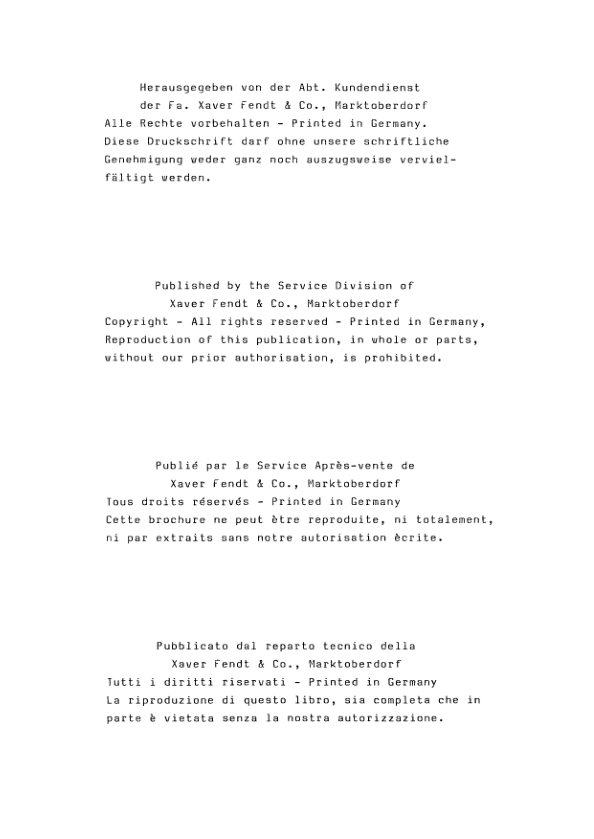 Herausgegeben von der Abt. Kundendienst
der Fa. Xaver Fendt & Co., Marktoberdorf
Alle Rechte vorbehalten - Printed in Germany.
Diese Druckschrift darf ohne unsere schriftliche Genehmigung weder ganz noch auszugsweise vervielfältigt werden.

Published by the Service Division of
Xaver Fendt & Co., Marktoberdorf
Copyright - All rights reserved - Printed in Germany,
Reproduction of this publication, in whole or parts, without our prior authorisation, is prohibited.

Publié par le Service Après-vente de
Xaver Fendt & Co., Marktoberdorf
Tous droits réservés - Printed in Germany
Cette brochure ne peut ètre reproduite, ni totalement, ni par extraits sans notre autorisation ècrite.

Pubblicato dal reparto tecnico della
Xaver Fendt & Co., Marktoberdorf
Tutti i diritti riservati - Printed in Germany
La riproduzione di questo libro, sia completa che in parte è vietata senza la nostra autorizzazione.